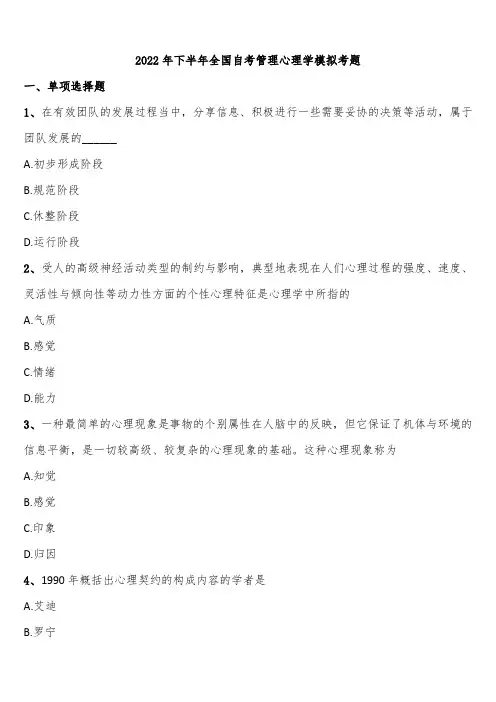 2022 年下半年全国自考管理心理学模拟考题

一、单项选择题

1、在有效团队的发展过程当中，分享信息、积极进行一些需要妥协的决策等活动，属于团队发展的______

A.初步形成阶段

B.规范阶段

C.休整阶段

D.运行阶段

2、受人的高级神经活动类型的制约与影响，典型地表现在人们心理过程的强度、速度、灵活性与倾向性等动力性方面的个性心理特征是心理学中所指的

A.气质

B.感觉

C.情绪

D.能力

3、一种最简单的心理现象是事物的个别属性在人脑中的反映，但它保证了机体与环境的信息平衡，是一切较高级、较复杂的心理现象的基础。这种心理现象称为

A.知觉

B.感觉

C.印象

D.归因

4、1990 年概括出心理契约的构成内容的学者是

A.艾迪

B.罗宁